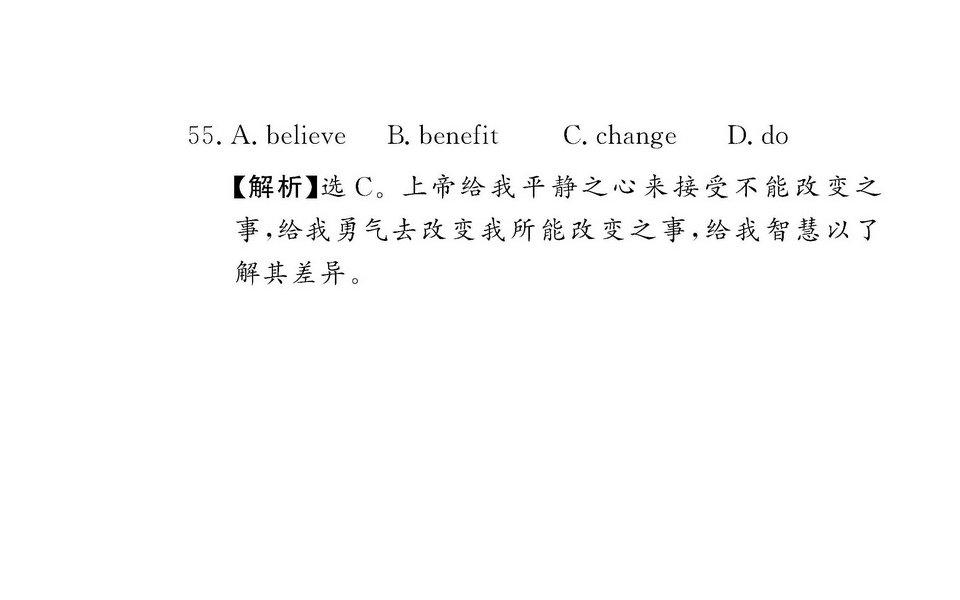 55. A. believe B. benefit C. change D. do

【解析】选C。上帝给我平静之心来接受不能改变之事,给我勇气去改变我所能改变之事,给我智慧以了解其差异。